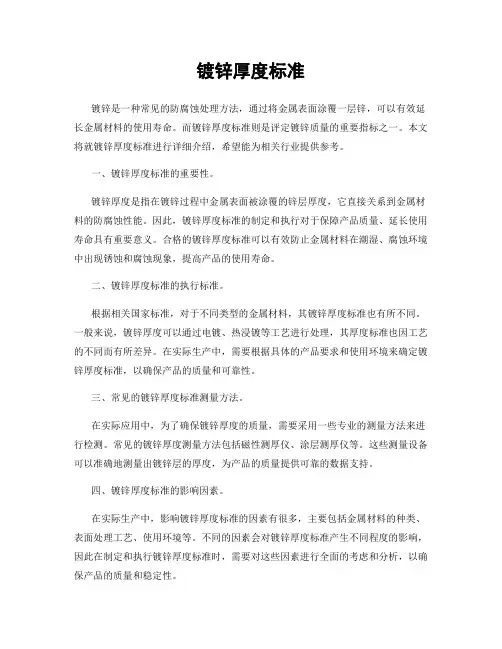 镀锌厚度标准

镀锌是一种常见的防腐蚀处理方法，通过将金属表面涂覆一层锌，可以有效延长金属材料的使用寿命。而镀锌厚度标准则是评定镀锌质量的重要指标之一。本文将就镀锌厚度标准进行详细介绍，希望能为相关行业提供参考。

一、镀锌厚度标准的重要性。

镀锌厚度是指在镀锌过程中金属表面被涂覆的锌层厚度，它直接关系到金属材料的防腐蚀性能。因此，镀锌厚度标准的制定和执行对于保障产品质量、延长使用寿命具有重要意义。合格的镀锌厚度标准可以有效防止金属材料在潮湿、腐蚀环境中出现锈蚀和腐蚀现象，提高产品的使用寿命。

二、镀锌厚度标准的执行标准。

根据相关国家标准，对于不同类型的金属材料，其镀锌厚度标准也有所不同。一般来说，镀锌厚度可以通过电镀、热浸镀等工艺进行处理，其厚度标准也因工艺的不同而有所差异。在实际生产中，需要根据具体的产品要求和使用环境来确定镀锌厚度标准，以确保产品的质量和可靠性。

三、常见的镀锌厚度标准测量方法。

在实际应用中，为了确保镀锌厚度的质量，需要采用一些专业的测量方法来进行检测。常见的镀锌厚度测量方法包括磁性测厚仪、涂层测厚仪等。这些测量设备可以准确地测量出镀锌层的厚度，为产品的质量提供可靠的数据支持。

四、镀锌厚度标准的影响因素。

在实际生产中，影响镀锌厚度标准的因素有很多，主要包括金属材料的种类、表面处理工艺、使用环境等。不同的因素会对镀锌厚度标准产生不同程度的影响，因此在制定和执行镀锌厚度标准时，需要对这些因素进行全面的考虑和分析，以确保产品的质量和稳定性。